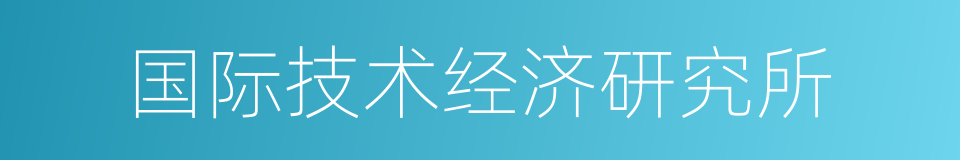 国际技术经济研究所